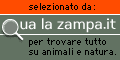 selezionato da:

Qua la zampa.it

per trovare tutto su animali e natura.